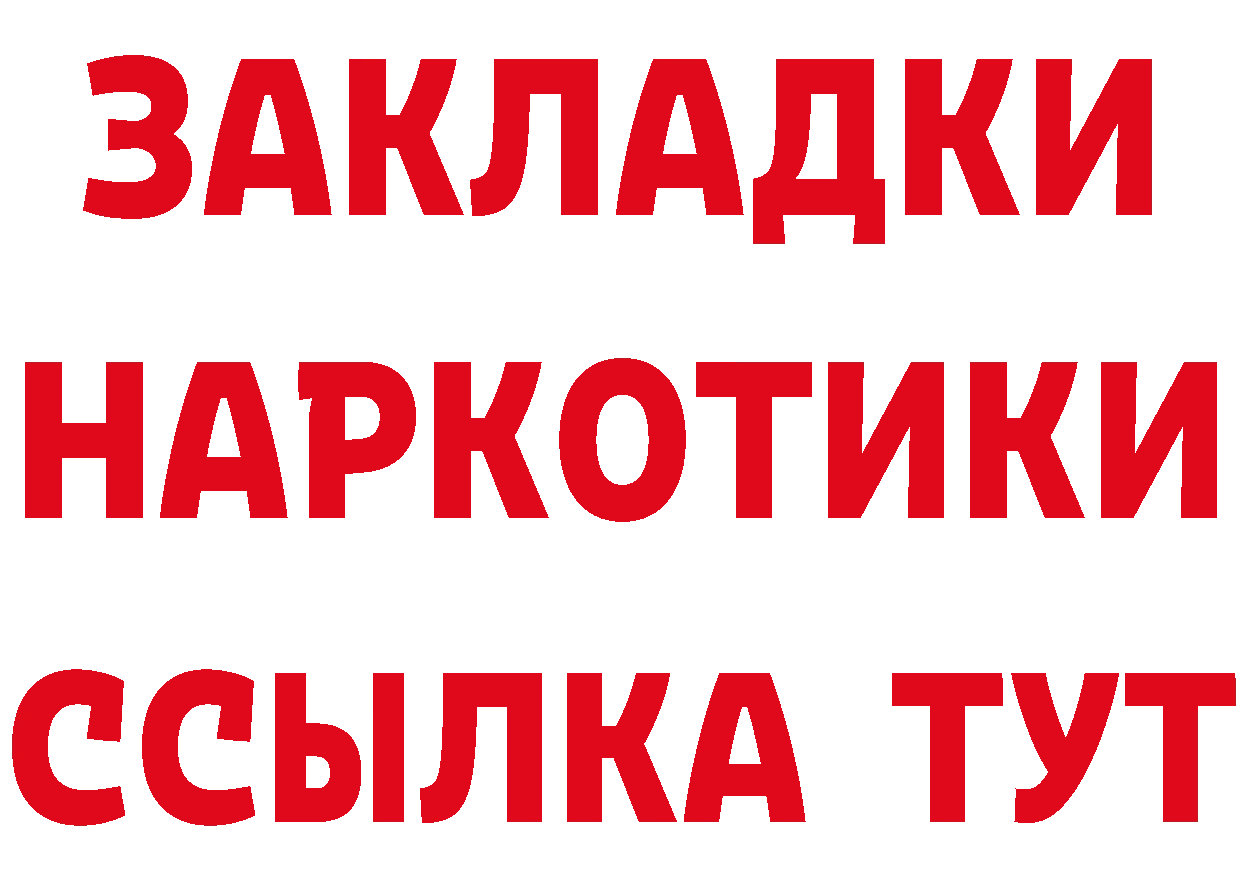 ЗАКЛАДКИ НАРКОТИКИ ССЫЛКА ТУТ